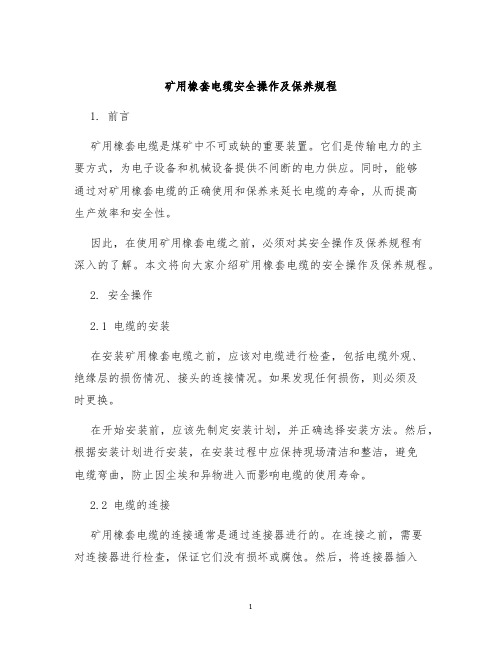 矿用橡套电缆安全操作及保养规程

1. 前言

矿用橡套电缆是煤矿中不可或缺的重要装置。它们是传输电力的主要方式，为电子设备和机械设备提供不间断的电力供应。同时，能够通过对矿用橡套电缆的正确使用和保养来延长电缆的寿命，从而提高生产效率和安全性。

因此，在使用矿用橡套电缆之前，必须对其安全操作及保养规程有深入的了解。本文将向大家介绍矿用橡套电缆的安全操作及保养规程。

2. 安全操作

2.1 电缆的安装

在安装矿用橡套电缆之前，应该对电缆进行检查，包括电缆外观、绝缘层的损伤情况、接头的连接情况。如果发现任何损伤，则必须及时更换。

在开始安装前，应该先制定安装计划，并正确选择安装方法。然后，根据安装计划进行安装，在安装过程中应保持现场清洁和整洁，避免电缆弯曲，防止因尘埃和异物进入而影响电缆的使用寿命。

2.2 电缆的连接

矿用橡套电缆的连接通常是通过连接器进行的。在连接之前，需要对连接器进行检查，保证它们没有损坏或腐蚀。然后，将连接器插入

1